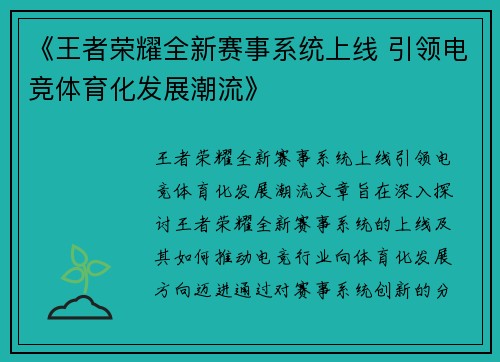 《王者荣耀全新赛事系统上线 引领电竞体育化发展潮流》

王者荣耀全新赛事系统上线引领电竞体育化发展潮流文章旨在深入探讨王者荣耀全新赛事系统的上线及其如何推动电竞行业向体育化发展方向迈进通过对赛事系统创新的分